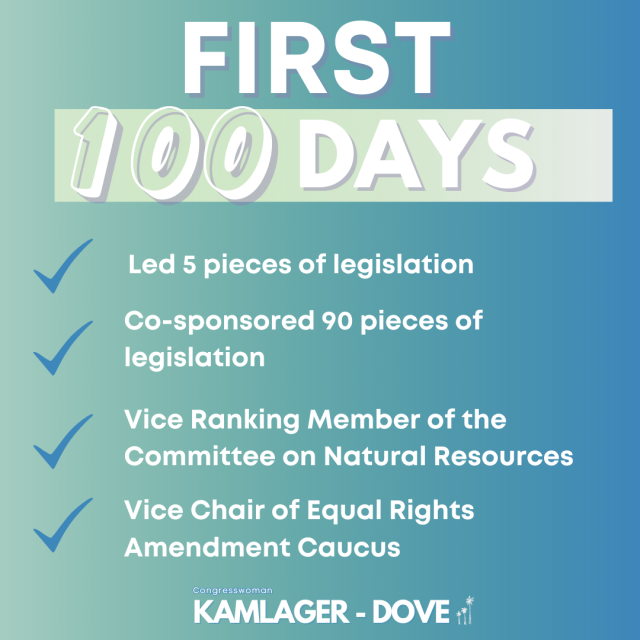 FIRST

100 DAYS

✓ Led 5 pieces of legislation

✓ Co-sponsored 90 pieces of legislation

✓ Vice Ranking Member of the Committee on Natural Resources

✓ Vice Chair of Equal Rights Amendment Caucus

Congresswoman
KAMLAGER - DOVE